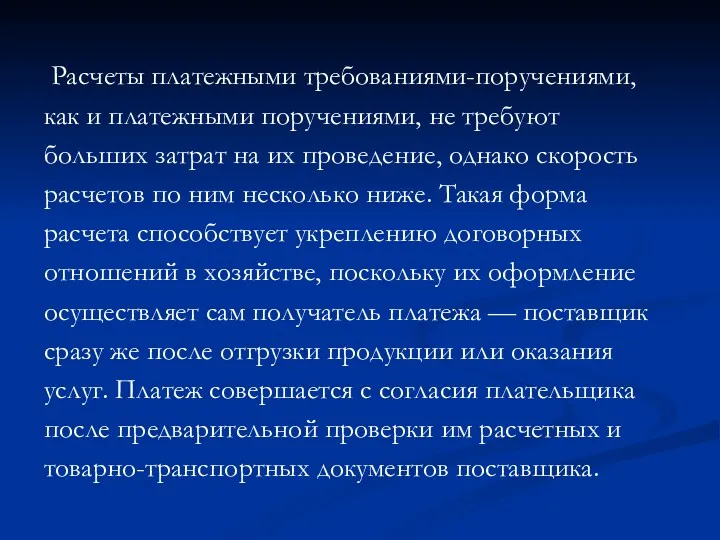 Расчеты платежными требованиями-поручениями, как и платежными поручениями, не требуют больших затрат на их проведение, однако скорость расчетов по ним несколько ниже. Такая форма расчета способствует укреплению договорных отношений в хозяйстве, поскольку их оформление осуществляет сам получатель платежа — поставщик сразу же после отгрузки продукции или оказания услуг. Платеж совершается с согласия плательщика после предварительной проверки им расчетных и товарно-транспортных документов поставщика.